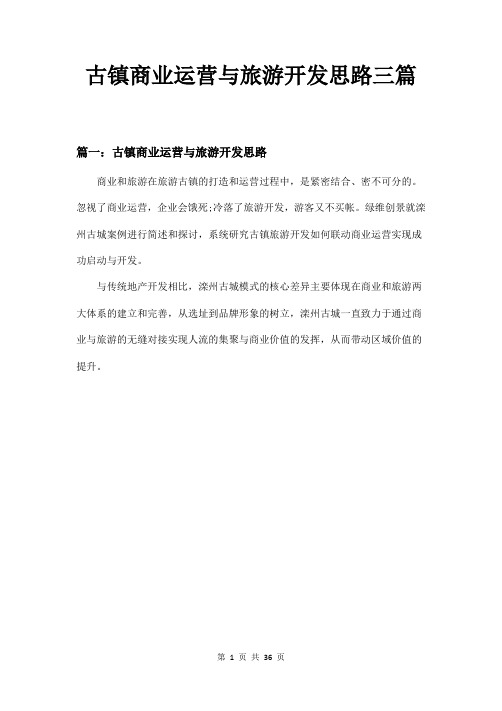 古镇商业运营与旅游开发思路三篇

篇一：古镇商业运营与旅游开发思路

商业和旅游在旅游古镇的打造和运营过程中，是紧密结合、密不可分的。忽视了商业运营，企业会饿死;冷落了旅游开发，游客又不买帐。绿维创景就滦州古城案例进行简述和探讨，系统研究古镇旅游开发如何联动商业运营实现成功启动与开发。

与传统地产开发相比，滦州古城模式的核心差异主要体现在商业和旅游两大体系的建立和完善，从选址到品牌形象的树立，滦州古城一直致力于通过商业与旅游的无缝对接实现人流的集聚与商业价值的发挥，从而带动区域价值的提升。

第 1 页 共 36 页